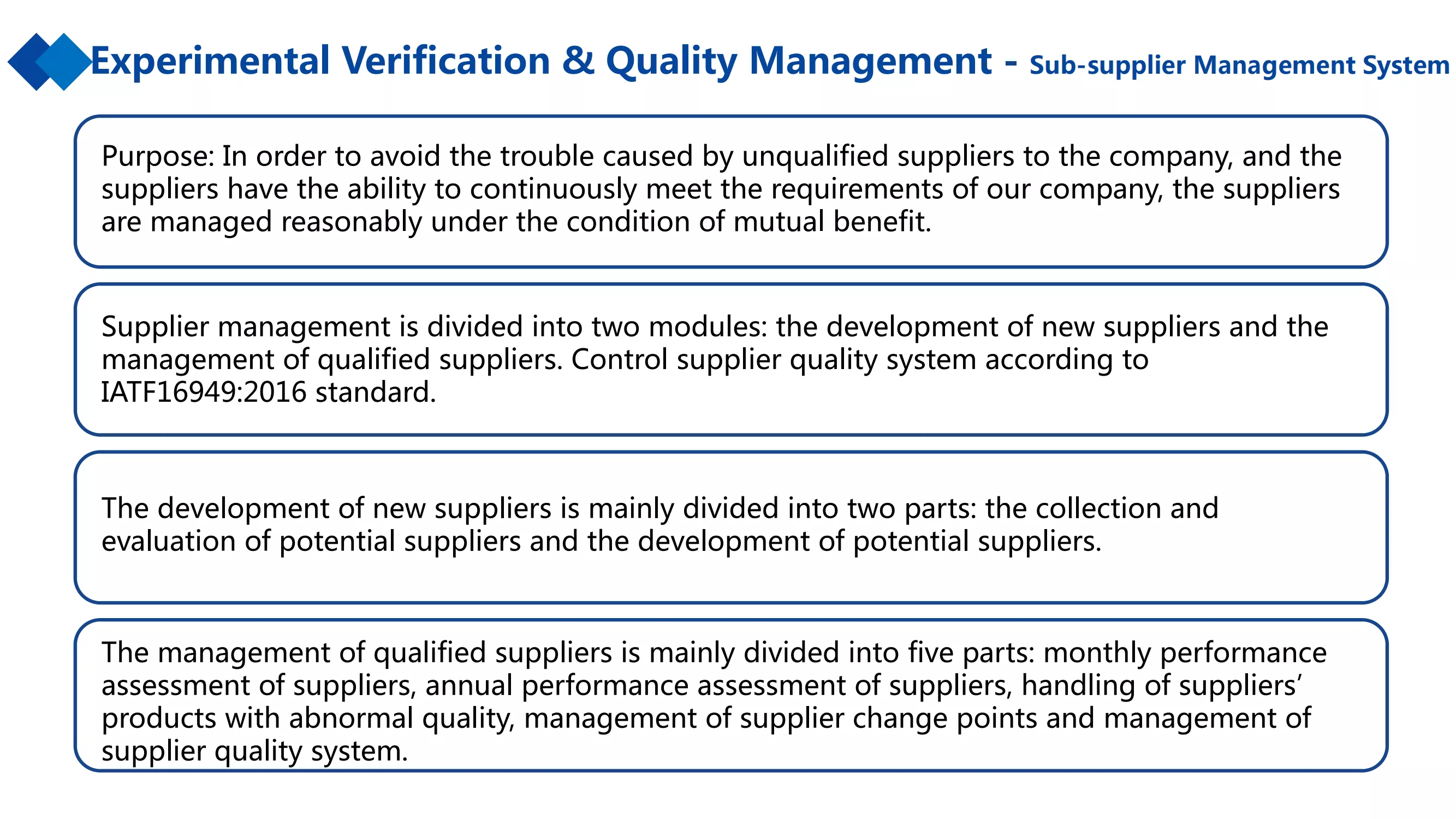 Experimental Verification & Quality Management - Sub-supplier Management System

Purpose: In order to avoid the trouble caused by unqualified suppliers to the company, and the suppliers have the ability to continuously meet the requirements of our company, the suppliers are managed reasonably under the condition of mutual benefit.

Supplier management is divided into two modules: the development of new suppliers and the management of qualified suppliers. Control supplier quality system according to IATF16949:2016 standard.

The development of new suppliers is mainly divided into two parts: the collection and evaluation of potential suppliers and the development of potential suppliers.

The management of qualified suppliers is mainly divided into five parts: monthly performance assessment of suppliers, annual performance assessment of suppliers, handling of suppliers' products with abnormal quality, management of supplier change points and management of supplier quality system.